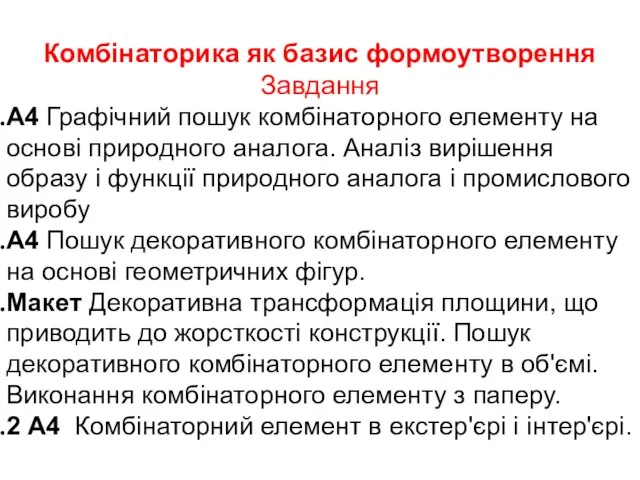 Комбінаторика як базис формоутворення
Завдання

.А4 Графічний пошук комбінаторного елементу на основі природного аналога. Аналіз вирішення образу і функції природного аналога і промислового виробу

.А4 Пошук декоративного комбінаторного елементу на основі геометричних фігур.

.Макет Декоративна трансформація площини, що приводить до жорсткості конструкції. Пошук декоративного комбінаторного елементу в об'ємі. Виконання комбінаторного елементу з паперу.

.2 А4 Комбінаторний елемент в екстер'єрі і інтер'єрі.